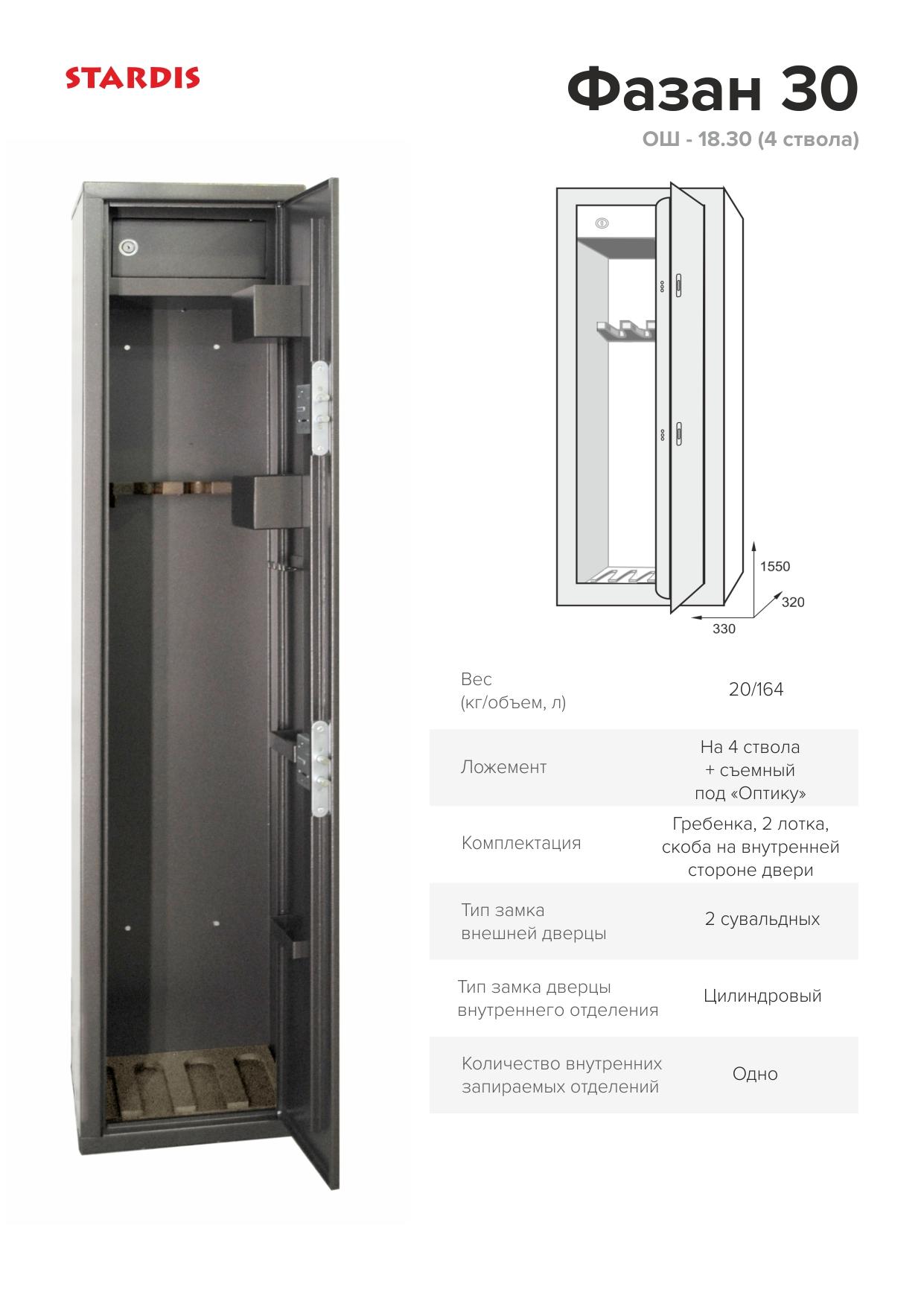 STARDIS

Фазан 30

ОШ - 18.30 (4 ствола)

1550
320
330

| Вес (кг/объем, л) | 20/164 |
|---|---|
| Ложемент | На 4 ствола + съемный под «Оптику» |
| Комплектация | Гребенка, 2 лотка, скоба на внутренней стороне двери |
| Тип замка внешней дверцы | 2 сувальдных |
| Тип замка дверцы внутреннего отделения | Цилиндровый |
| Количество внутренних запираемых отделений | Одно |